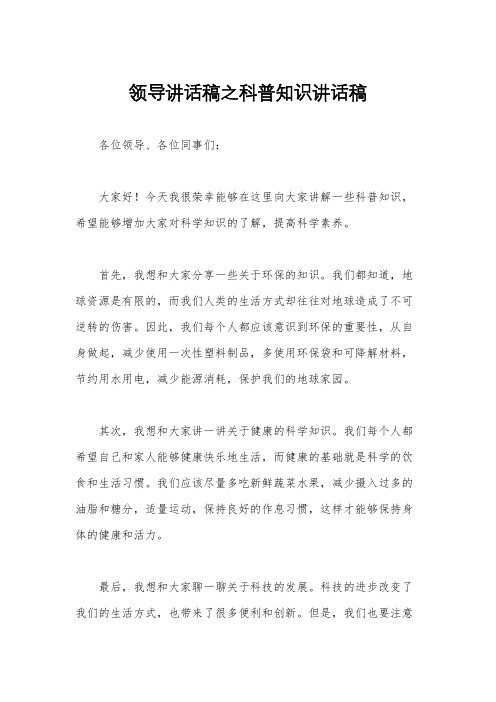 领导讲话稿之科普知识讲话稿

各位领导、各位同事们：

大家好！今天我很荣幸能够在这里向大家讲解一些科普知识，希望能够增加大家对科学知识的了解，提高科学素养。

首先，我想和大家分享一些关于环保的知识。我们都知道，地球资源是有限的，而我们人类的生活方式却往往对地球造成了不可逆转的伤害。因此，我们每个人都应该意识到环保的重要性，从自身做起，减少使用一次性塑料制品，多使用环保袋和可降解材料，节约用水用电，减少能源消耗，保护我们的地球家园。

其次，我想和大家讲一讲关于健康的科学知识。我们每个人都希望自己和家人能够健康快乐地生活，而健康的基础就是科学的饮食和生活习惯。我们应该尽量多吃新鲜蔬菜水果，减少摄入过多的油脂和糖分，适量运动，保持良好的作息习惯，这样才能够保持身体的健康和活力。

最后，我想和大家聊一聊关于科技的发展。科技的进步改变了我们的生活方式，也带来了很多便利和创新。但是，我们也要注意